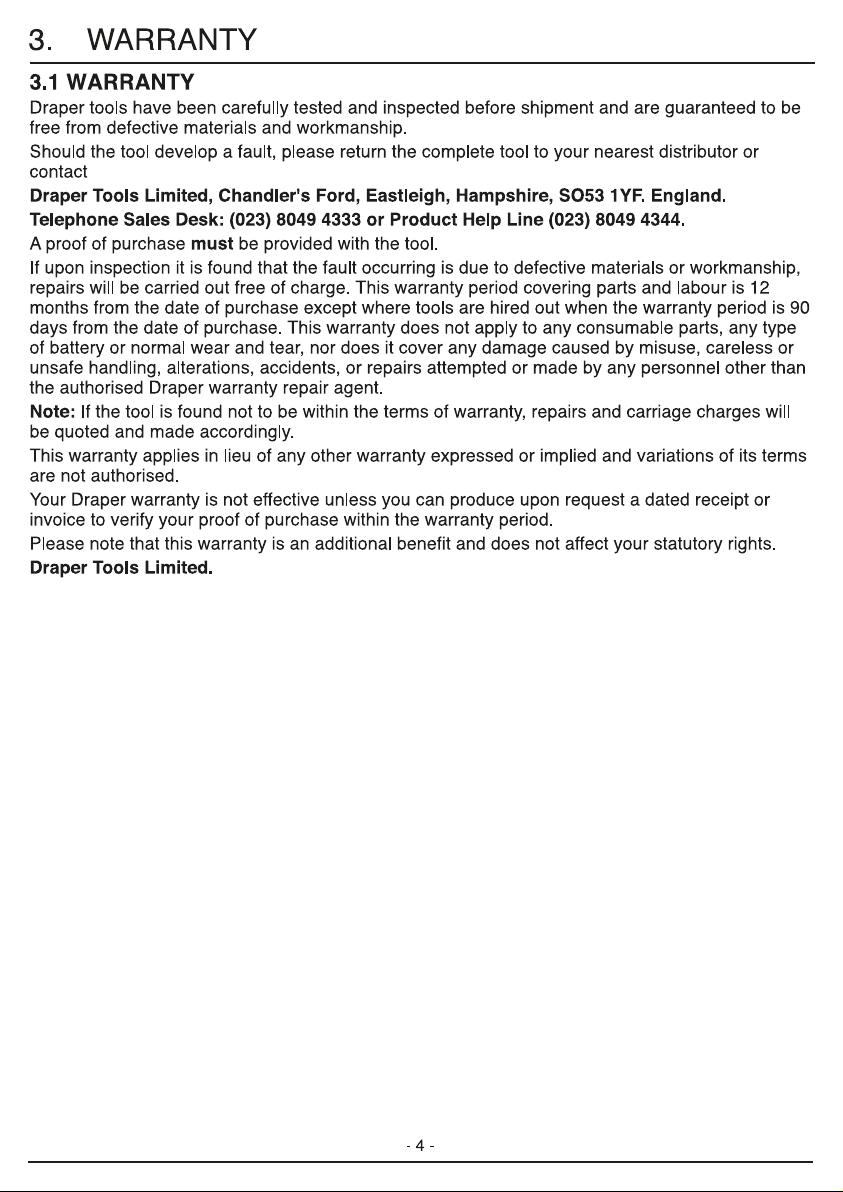 3. WARRANTY

3.1 WARRANTY

Draper tools have been carefully tested and inspected before shipment and are guaranteed to be free from defective materials and workmanship.

Should the tool develop a fault, please return the complete tool to your nearest distributor or contact

Draper Tools Limited, Chandler's Ford, Eastleigh, Hampshire, SO53 1YF. England.

Telephone Sales Desk: (023) 8049 4333 or Product Help Line (023) 8049 4344.

A proof of purchase must be provided with the tool.

If upon inspection it is found that the fault occurring is due to defective materials or workmanship, repairs will be carried out free of charge. This warranty period covering parts and labour is 12 months from the date of purchase except where tools are hired out when the warranty period is 90 days from the date of purchase. This warranty does not apply to any consumable parts, any type of battery or normal wear and tear, nor does it cover any damage caused by misuse, careless or unsafe handling, alterations, accidents, or repairs attempted or made by any personnel other than the authorised Draper warranty repair agent.

Note: If the tool is found not to be within the terms of warranty, repairs and carriage charges will be quoted and made accordingly.

This warranty applies in lieu of any other warranty expressed or implied and variations of its terms are not authorised.

Your Draper warranty is not effective unless you can produce upon request a dated receipt or invoice to verify your proof of purchase within the warranty period.

Please note that this warranty is an additional benefit and does not affect your statutory rights.

Draper Tools Limited.

- 4 -